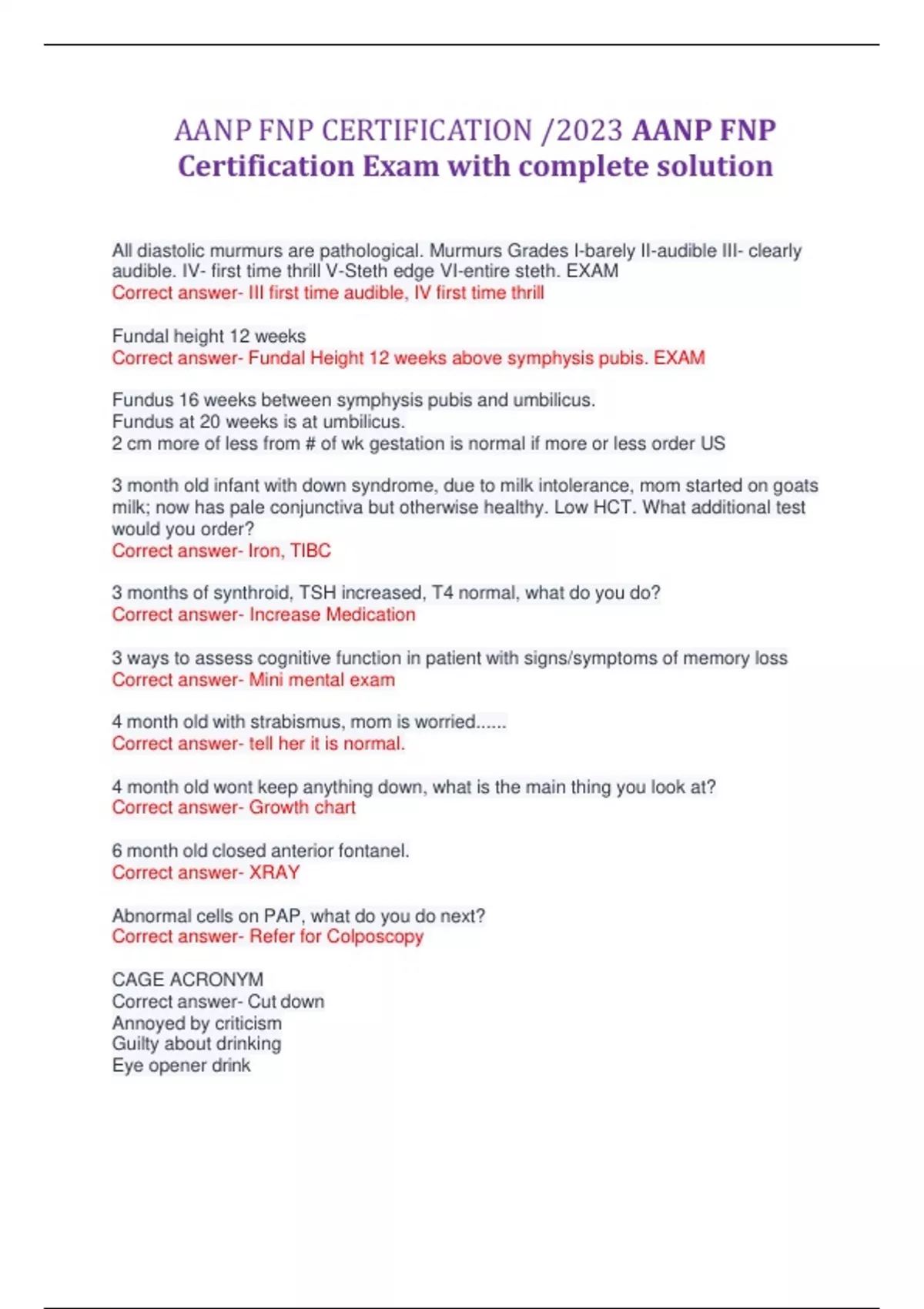 AANP FNP CERTIFICATION /2023 AANP FNP Certification Exam with complete solution

All diastolic murmurs are pathological. Murmurs Grades I-barely II-audible III- clearly audible. IV- first time thrill V-Steth edge VI-entire steth. EXAM
Correct answer- III first time audible, IV first time thrill

Fundal height 12 weeks
Correct answer- Fundal Height 12 weeks above symphysis pubis. EXAM

Fundus 16 weeks between symphysis pubis and umbilicus.
Fundus at 20 weeks is at umbilicus.
2 cm more of less from # of wk gestation is normal if more or less order US

3 month old infant with down syndrome, due to milk intolerance, mom started on goats milk; now has pale conjunctiva but otherwise healthy. Low HCT. What additional test would you order?
Correct answer- Iron, TIBC

3 months of synthroid, TSH increased, T4 normal, what do you do?
Correct answer- Increase Medication

3 ways to assess cognitive function in patient with signs/symptoms of memory loss
Correct answer- Mini mental exam

4 month old with strabismus, mom is worried......
Correct answer- tell her it is normal.

4 month old wont keep anything down, what is the main thing you look at?
Correct answer- Growth chart

6 month old closed anterior fontanel.
Correct answer- XRAY

Abnormal cells on PAP, what do you do next?
Correct answer- Refer for Colposcopy

CAGE ACRONYM
Correct answer- Cut down
Annoyed by criticism
Guilty about drinking
Eye opener drink